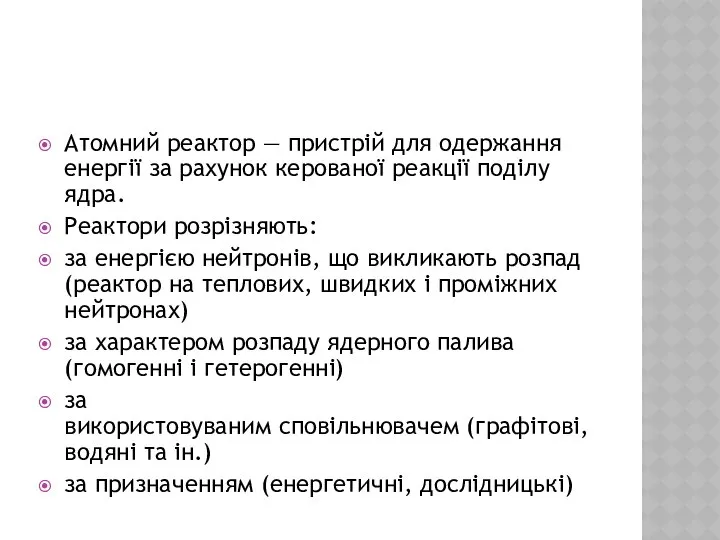 Атомний реактор — пристрій для одержання енергії за рахунок керованої реакції поділу ядра.

Реактори розрізняють:

за енергією нейтронів, що викликають розпад (реактор на теплових, швидких і проміжних нейтронах)

за характером розпаду ядерного палива (гомогенні і гетерогенні)

за використовуваним сповільнювачем (графітові, водяні та ін.)

за призначенням (енергетичні, дослідницькі)